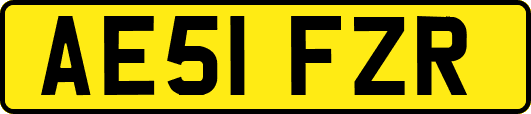 AE51 FZR